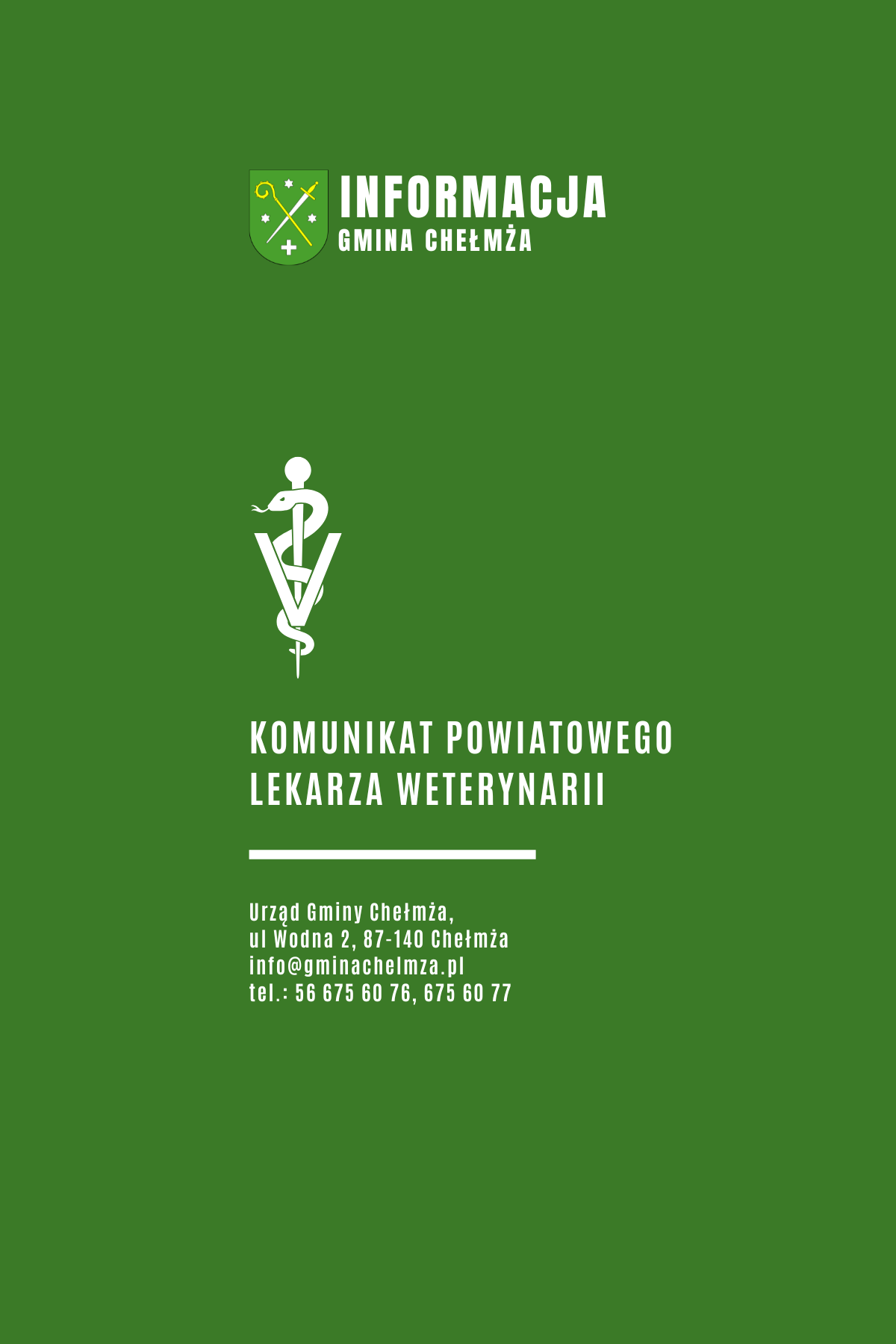 INFORMACJA
GMINA CHEŁMŻA

KOMUNIKAT POWIATOWEGO
LEKARZA WETERYNARII

Urząd Gminy Chełmża,
ul Wodna 2, 87-140 Chełmża
info@gminachelmza.pl
tel.: 56 675 60 76, 675 60 77